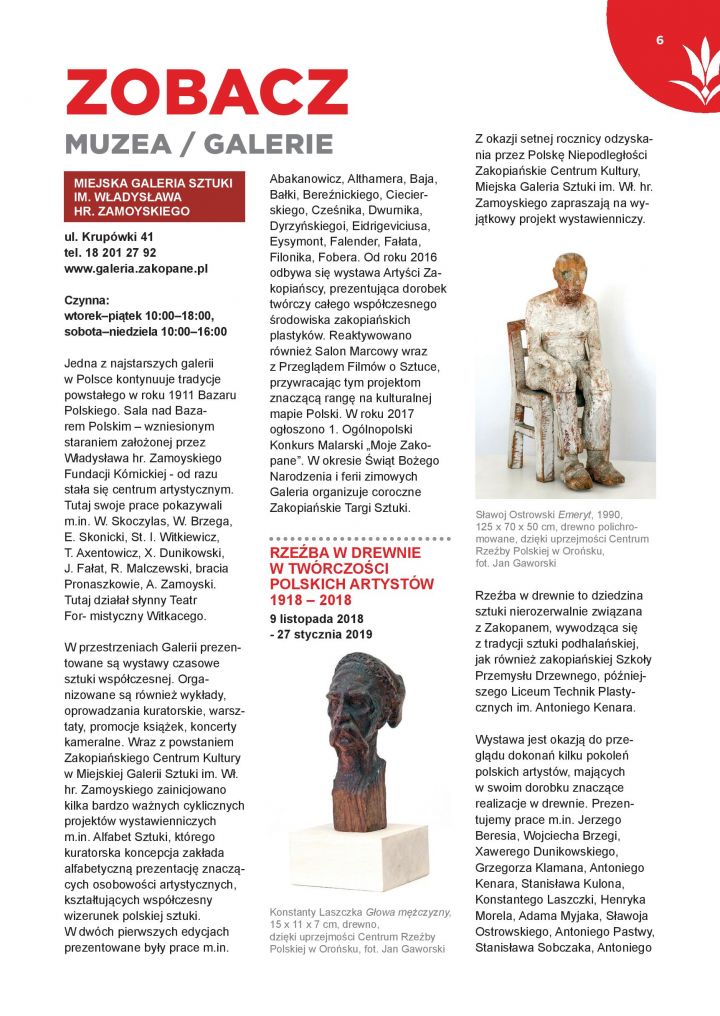 6

ZOBACZ

MUZEA / GALERIE

MIEJSKA GALERIA SZTUKI IM. WŁADYSŁAWA HR. ZAMOYSKIEGO

ul. Krupówki 41
tel. 18 201 27 92
www.galeria.zakopane.pl

Czynna:
wtorek–piątek 10:00–18:00,
sobota–niedziela 10:00–16:00

Jedna z najstarszych galerii w Polsce kontynuuje tradycje powstałego w roku 1911 Bazaru Polskiego. Sala nad Bazarem Polskim – wzniesionym staraniem założonej przez Władysława hr. Zamoyskiego Fundacji Kórnickiej - od razu stała się centrum artystycznym. Tutaj swoje prace pokazywali m.in. W. Skoczylas, W. Brzega, E. Skonicki, St. I. Witkiewicz, T. Axentowicz, X. Dunikowski, J. Fałat, R. Malczewski, bracia Pronaszkowie, A. Zamoyski. Tutaj działał słynny Teatr For- mistyczny Witkacego.

W przestrzeniach Galerii prezentowane są wystawy czasowe sztuki współczesnej. Organizowane są również wykłady, oprowadzania kuratorskie, warsztaty, promocje książek, koncerty kameralne. Wraz z powstaniem Zakopiańskiego Centrum Kultury w Miejskiej Galerii Sztuki im. Wł. hr. Zamoyskiego zainicjowano kilka bardzo ważnych cyklicznych projektów wystawienniczych m.in. Alfabet Sztuki, którego kuratorska koncepcja zakłada alfabetyczną prezentację znaczących osobowości artystycznych, kształtujących współczesny wizerunek polskiej sztuki. W dwóch pierwszych edycjach prezentowane były prace m.in. Abakanowicz, Althamera, Baja, Bałki, Bereźnickiego, Ciecierskiego, Cześnika, Dwurnika, Dyrzyńskiego, Eidrigeviciusa, Eysymont, Falender, Fałata, Filonika, Fobera. Od roku 2016 odbywa się wystawa Artyści Zakopiańscy, prezentująca dorobek twórczy całego współczesnego środowiska zakopiańskich plastyków. Reaktywowano również Salon Marcowy wraz z Przeglądem Filmów o Sztuce, przywracając tym projektom znaczącą rangę na kulturalnej mapie Polski. W roku 2017 ogłoszono 1. Ogólnopolski Konkurs Malarski „Moje Zakopane". W okresie Świąt Bożego Narodzenia i ferii zimowych Galeria organizuje coroczne Zakopiańskie Targi Sztuki.

RZEŹBA W DREWNIE W TWÓRCZOŚCI POLSKICH ARTYSTÓW 1918 – 2018
9 listopada 2018 - 27 stycznia 2019

Konstanty Laszczka Głowa mężczyzny, 15 x 11 x 7 cm, drewno, dzięki uprzejmości Centrum Rzeźby Polskiej w Orońsku, fot. Jan Gaworski

Z okazji setnej rocznicy odzyskania przez Polskę Niepodległości Zakopiańskie Centrum Kultury, Miejska Galeria Sztuki im. Wł. hr. Zamoyskiego zapraszają na wyjątkowy projekt wystawienniczy.

Sławoj Ostrowski Emeryt, 1990, 125 x 70 x 50 cm, drewno polichromowane, dzięki uprzejmości Centrum Rzeźby Polskiej w Orońsku, fot. Jan Gaworski

Rzeźba w drewnie to dziedzina sztuki nierozerwalnie związana z Zakopanem, wywodząca się z tradycji sztuki podhalańskiej, jak również zakopiańskiej Szkoły Przemysłu Drzewnego, późniejszego Liceum Technik Plastycznych im. Antoniego Kenara.

Wystawa jest okazją do przeglądu dokonań kilku pokoleń polskich artystów, mających w swoim dorobku znaczące realizacje w drewnie. Prezentujemy prace m.in. Jerzego Beresia, Wojciecha Brzegi, Xawerego Dunikowskiego, Grzegorza Klamana, Antoniego Kenara, Stanisława Kulona, Konstantego Laszczki, Henryka Morela, Adama Myjaka, Sławoja Ostrowskiego, Antoniego Pastwy, Stanisława Sobczaka, Antoniego